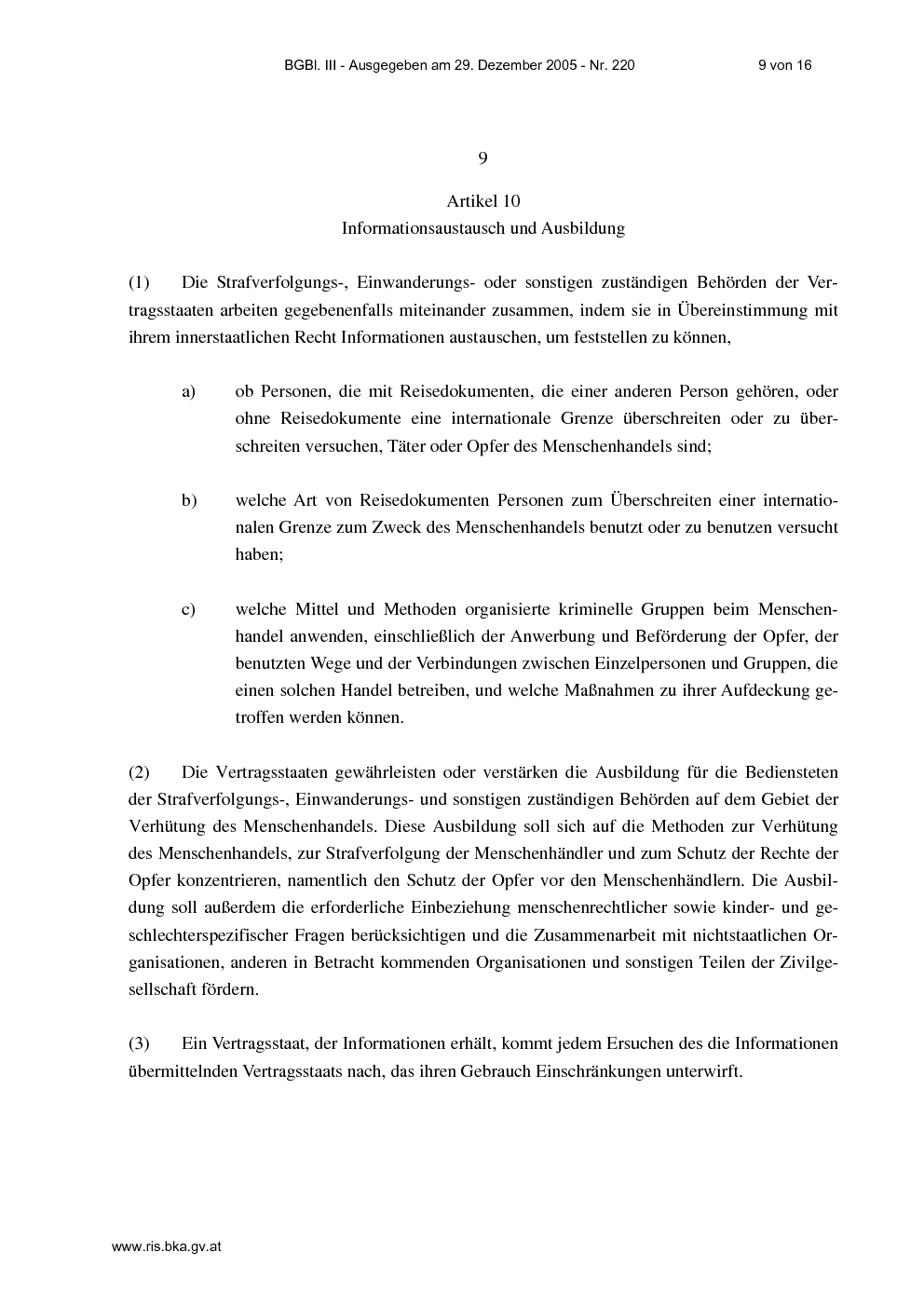 BGBl. III - Ausgegeben am 29. Dezember 2005 - Nr. 220 9 von 16

9

Artikel 10
Informationsaustausch und Ausbildung

(1) Die Strafverfolgungs-, Einwanderungs- oder sonstigen zuständigen Behörden der Vertragsstaaten arbeiten gegebenenfalls miteinander zusammen, indem sie in Übereinstimmung mit ihrem innerstaatlichen Recht Informationen austauschen, um feststellen zu können,

a) ob Personen, die mit Reisedokumenten, die einer anderen Person gehören, oder ohne Reisedokumente eine internationale Grenze überschreiten oder zu überschreiten versuchen, Täter oder Opfer des Menschenhandels sind;

b) welche Art von Reisedokumenten Personen zum Überschreiten einer internationalen Grenze zum Zweck des Menschenhandels benutzt oder zu benutzen versucht haben;

c) welche Mittel und Methoden organisierte kriminelle Gruppen beim Menschenhandel anwenden, einschließlich der Anwerbung und Beförderung der Opfer, der benutzten Wege und der Verbindungen zwischen Einzelpersonen und Gruppen, die einen solchen Handel betreiben, und welche Maßnahmen zu ihrer Aufdeckung getroffen werden können.

(2) Die Vertragsstaaten gewährleisten oder verstärken die Ausbildung für die Bediensteten der Strafverfolgungs-, Einwanderungs- und sonstigen zuständigen Behörden auf dem Gebiet der Verhütung des Menschenhandels. Diese Ausbildung soll sich auf die Methoden zur Verhütung des Menschenhandels, zur Strafverfolgung der Menschenhändler und zum Schutz der Rechte der Opfer konzentrieren, namentlich den Schutz der Opfer vor den Menschenhändlern. Die Ausbildung soll außerdem die erforderliche Einbeziehung menschenrechtlicher sowie kinder- und geschlechterspezifischer Fragen berücksichtigen und die Zusammenarbeit mit nichtstaatlichen Organisationen, anderen in Betracht kommenden Organisationen und sonstigen Teilen der Zivilgesellschaft fördern.

(3) Ein Vertragsstaat, der Informationen erhält, kommt jedem Ersuchen des die Informationen übermittelnden Vertragsstaats nach, das ihren Gebrauch Einschränkungen unterwirft.

www.ris.bka.gv.at